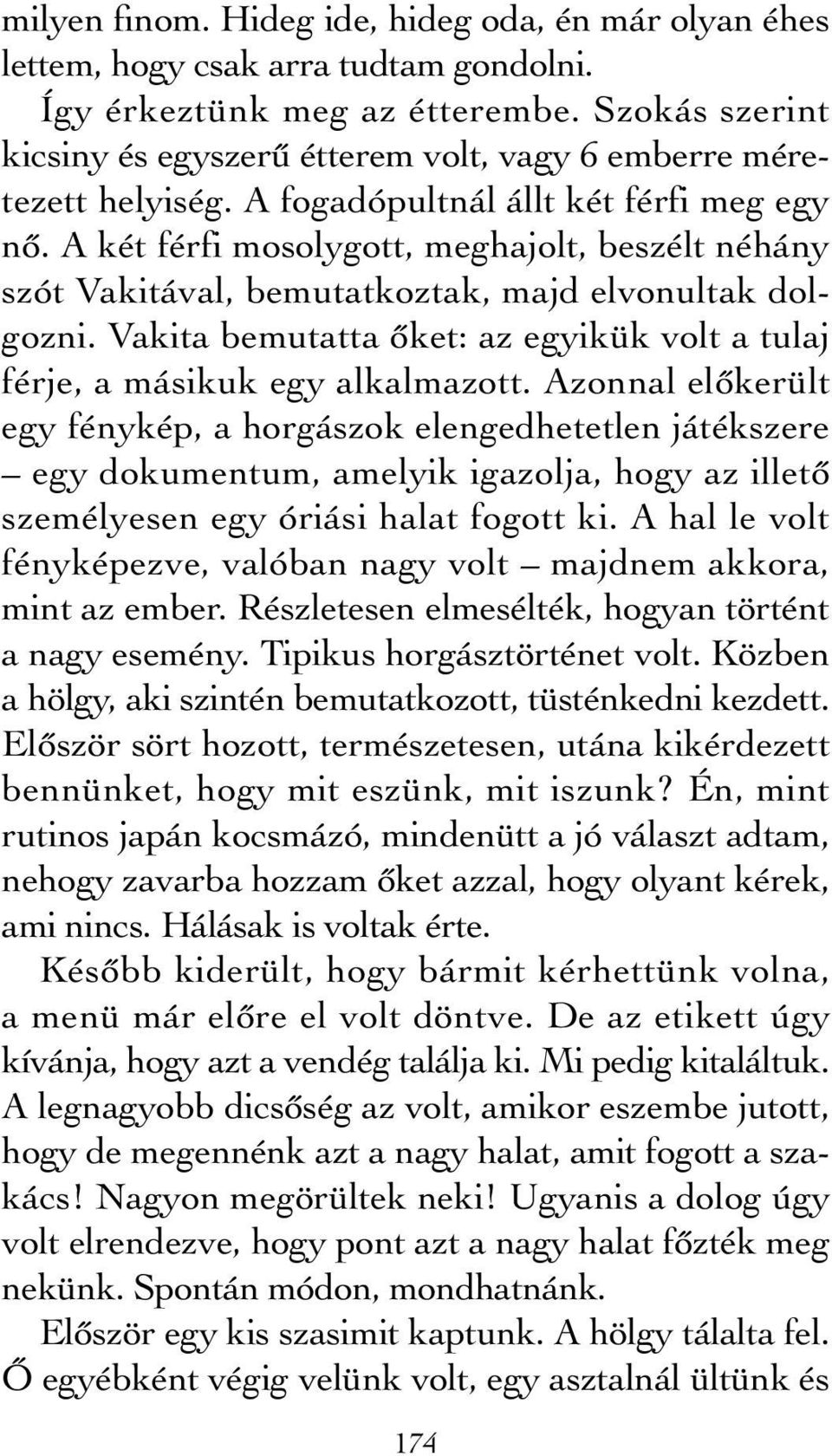 milyen finom. Hideg ide, hideg oda, én már olyan éhes lettem, hogy csak arra tudtam gondolni.

Így érkeztünk meg az étterembe. Szokás szerint kicsiny és egyszerű étterem volt, vagy 6 emberre méretezett helyiség. A fogadópultnál állt két férfi meg egy nő. A két férfi mosolygott, meghajolt, beszélt néhány szót Vakitával, bemutatkoztak, majd elvonultak dolgozni. Vakita bemutatta őket: az egyikük volt a tulaj férje, a másikuk egy alkalmazott. Azonnal előkerült egy fénykép, a horgászok elengedhetetlen játékszere – egy dokumentum, amelyik igazolja, hogy az illető személyesen egy óriási halat fogott ki. A hal le volt fényképezve, valóban nagy volt – majdnem akkora, mint az ember. Részletesen elmesélték, hogyan történt a nagy esemény. Tipikus horgásztörténet volt. Közben a hölgy, aki szintén bemutatkozott, tüsténkedni kezdett. Először sört hozott, természetesen, utána kikérdezett bennünket, hogy mit eszünk, mit iszunk? Én, mint rutinos japán kocsmázó, mindenütt a jó választ adtam, nehogy zavarba hozzam őket azzal, hogy olyant kérek, ami nincs. Hálásak is voltak érte.

Később kiderült, hogy bármit kérhettünk volna, a menü már előre el volt döntve. De az etikett úgy kívánja, hogy azt a vendég találja ki. Mi pedig kitaláltuk. A legnagyobb dicsőség az volt, amikor eszembe jutott, hogy de megennénk azt a nagy halat, amit fogott a szakács! Nagyon megörültek neki! Ugyanis a dolog úgy volt elrendezve, hogy pont azt a nagy halat főzték meg nekünk. Spontán módon, mondhatnánk.

Először egy kis szasimit kaptunk. A hölgy tálalta fel. Ő egyébként végig velünk volt, egy asztalnál ültünk és

174